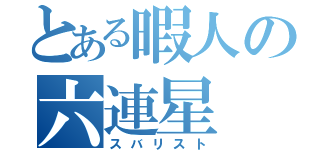 とある暇人の
六連星
スバリスト